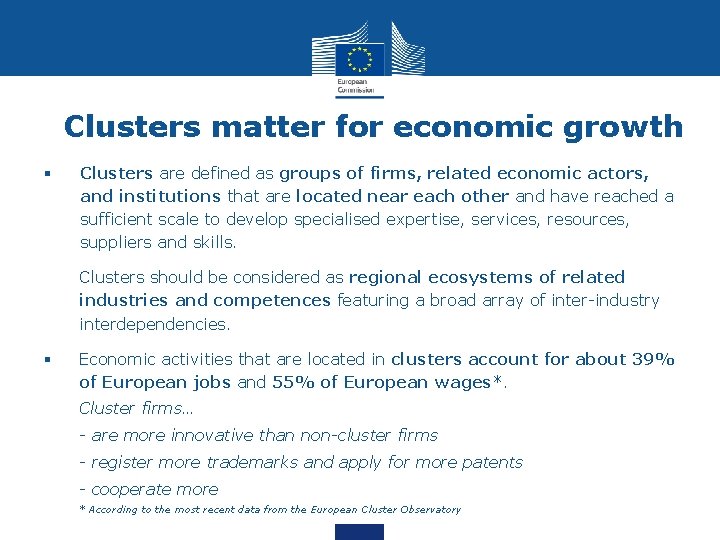 European Commission

Clusters matter for economic growth

▪ Clusters are defined as groups of firms, related economic actors, and institutions that are located near each other and have reached a sufficient scale to develop specialised expertise, services, resources, suppliers and skills.

Clusters should be considered as regional ecosystems of related industries and competences featuring a broad array of inter-industry interdependencies.

▪ Economic activities that are located in clusters account for about 39% of European jobs and 55% of European wages*.

Cluster firms…

- are more innovative than non-cluster firms

- register more trademarks and apply for more patents

- cooperate more

* According to the most recent data from the European Cluster Observatory